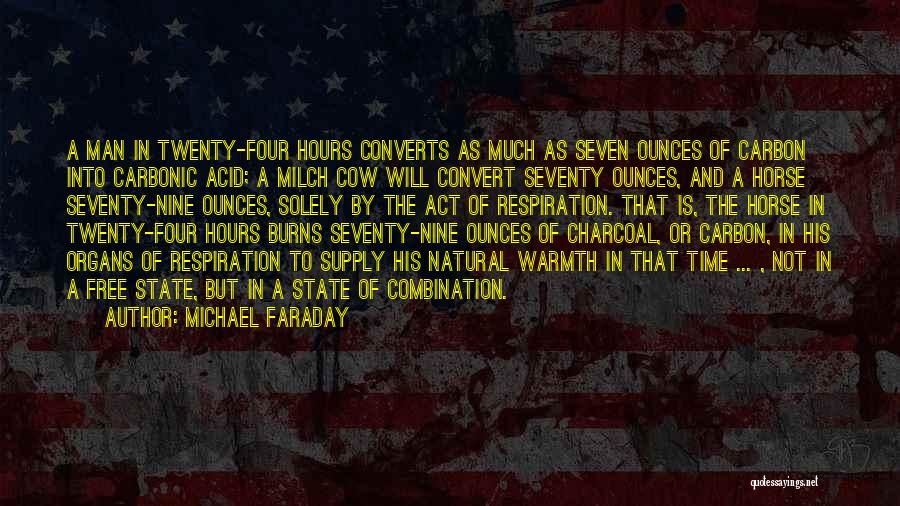 A MAN IN TWENTY-FOUR HOURS CONVERTS AS MUCH AS SEVEN OUNCES OF CARBON INTO CARBONIC ACID; A MILCH COW WILL CONVERT SEVENTY OUNCES, AND A HORSE SEVENTY-NINE OUNCES, SOLELY BY THE ACT OF RESPIRATION. THAT IS, THE HORSE IN TWENTY-FOUR HOURS BURNS SEVENTY-NINE OUNCES OF CHARCOAL, OR CARBON, IN HIS ORGANS OF RESPIRATION TO SUPPLY HIS NATURAL WARMTH IN THAT TIME ... , NOT IN A FREE STATE, BUT IN A STATE OF COMBINATION.

AUTHOR: MICHAEL FARADAY

quotessayings.net